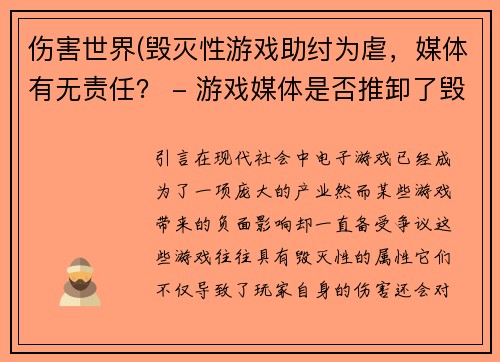 伤害世界(毁灭性游戏助纣为虐，媒体有无责任？ – 游戏媒体是否推卸了毁

引言在现代社会中电子游戏已经成为了一项庞大的产业然而某些游戏带来的负面影响却一直备受争议这些游戏往往具有毁灭性的属性它们不仅导致了玩家自身的伤害还会对